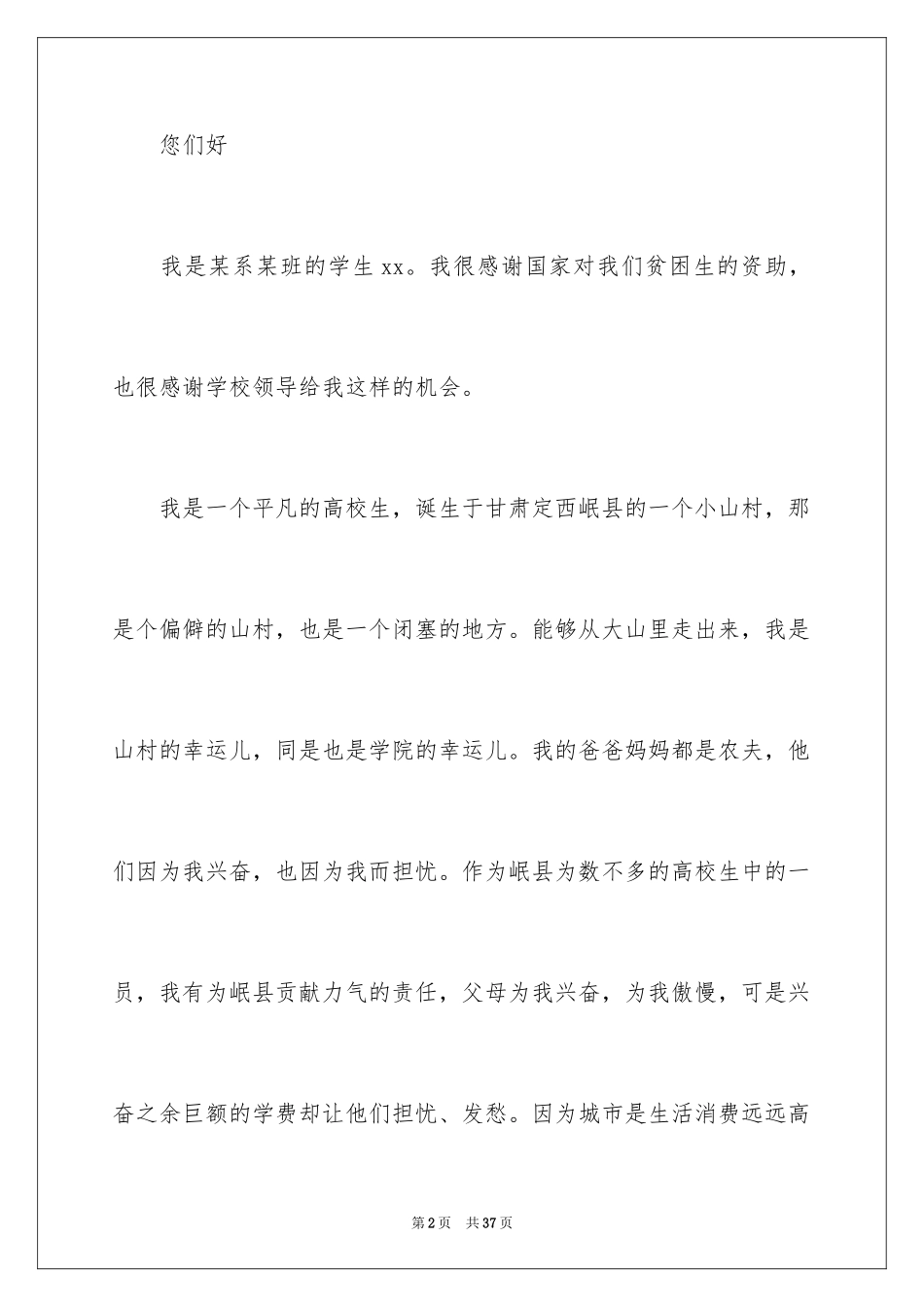 您们好

我是某系某班的学生 xx。我很感谢国家对我们贫困生的资助，也很感谢学校领导给我这样的机会。

我是一个平凡的高校生，诞生于甘肃定西岷县的一个小山村，那是个偏僻的山村，也是一个闭塞的地方。能够从大山里走出来，我是山村的幸运儿，同是也是学院的幸运儿。我的爸爸妈妈都是农夫，他们因为我兴奋，也因为我而担忧。作为岷县为数不多的高校生中的一员，我有为岷县贡献力气的责任，父母为我兴奋，为我傲慢，可是兴奋之余巨额的学费却让他们担忧、发愁。因为城市是生活消费远远高

第 2 页　共 37 页